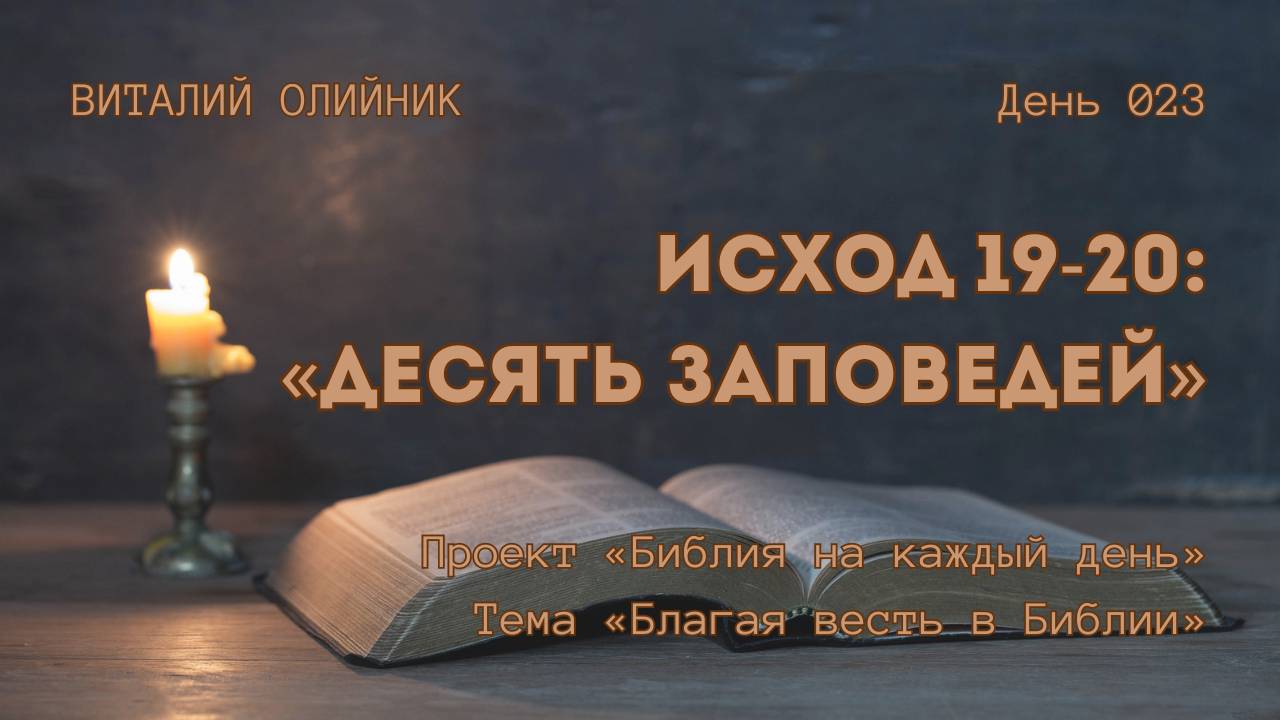 ВИТАЛИЙ ОЛИЙНИК

День 023

ИСХОД 19-20:
«ДЕСЯТЬ ЗАПОВЕДЕЙ»

Проект «Библия на каждый день»
Тема «Благая весть в Библии»